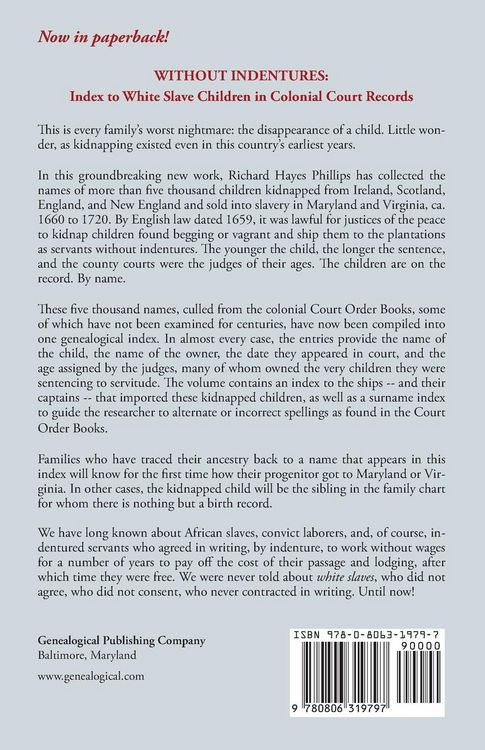 Now in paperback!

WITHOUT INDENTURES:
Index to White Slave Children in Colonial Court Records

This is every family's worst nightmare: the disappearance of a child. Little wonder, as kidnapping existed even in this country's earliest years.

In this groundbreaking new work, Richard Hayes Phillips has collected the names of more than five thousand children kidnapped from Ireland, Scotland, England, and New England and sold into slavery in Maryland and Virginia, ca. 1660 to 1720. By English law dated 1659, it was lawful for justices of the peace to kidnap children found begging or vagrant and ship them to the plantations as servants without indentures. The younger the child, the longer the sentence, and the county courts were the judges of their ages. The children are on the record. By name.

These five thousand names, culled from the colonial Court Order Books, some of which have not been examined for centuries, have now been compiled into one genealogical index. In almost every case, the entries provide the name of the child, the name of the owner, the date they appeared in court, and the age assigned by the judges, many of whom owned the very children they were sentencing to servitude. The volume contains an index to the ships -- and their captains -- that imported these kidnapped children, as well as a surname index to guide the researcher to alternate or incorrect spellings as found in the Court Order Books.

Families who have traced their ancestry back to a name that appears in this index will know for the first time how their progenitor got to Maryland or Virginia. In other cases, the kidnapped child will be the sibling in the family chart for whom there is nothing but a birth record.

We have long known about African slaves, convict laborers, and, of course, indentured servants who agreed in writing, by indenture, to work without wages for a number of years to pay off the cost of their passage and lodging, after which time they were free. We were never told about white slaves, who did not agree, who did not consent, who never contracted in writing. Until now!

Genealogical Publishing Company
Baltimore, Maryland

www.genealogical.com

ISBN 978-0-8063-1979-7
90000
9 780806 319797